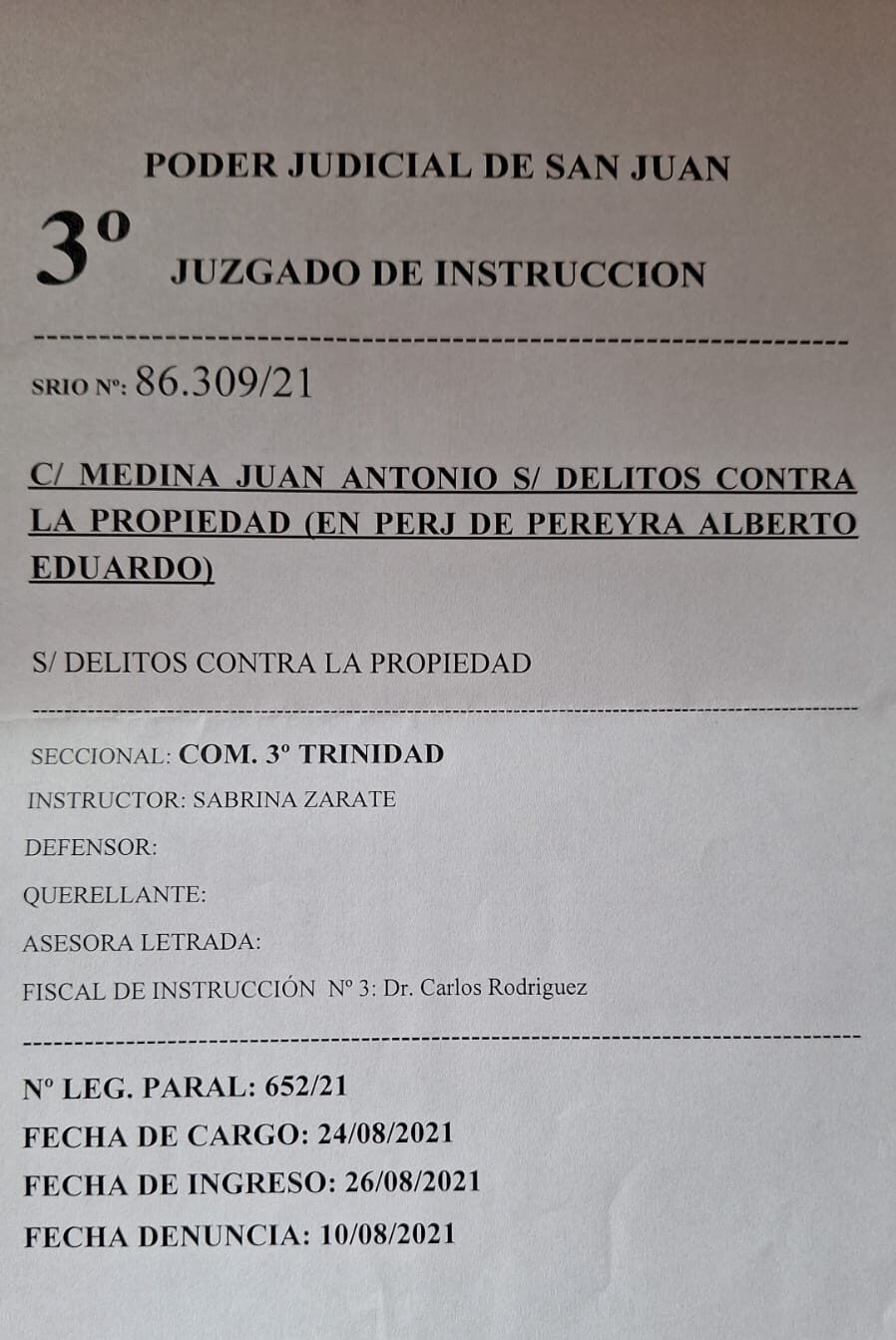 PODER JUDICIAL DE SAN JUAN

3º JUZGADO DE INSTRUCCION

SRIO Nº: 86.309/21

C/ MEDINA JUAN ANTONIO S/ DELITOS CONTRA LA PROPIEDAD (EN PERJ DE PEREYRA ALBERTO EDUARDO)

S/ DELITOS CONTRA LA PROPIEDAD

SECCIONAL: COM. 3º TRINIDAD

INSTRUCTOR: SABRINA ZARATE

DEFENSOR:

QUERELLANTE:

ASESORA LETRADA:

FISCAL DE INSTRUCCIÓN Nº 3: Dr. Carlos Rodriguez

Nº LEG. PARAL: 652/21

FECHA DE CARGO: 24/08/2021

FECHA DE INGRESO: 26/08/2021

FECHA DENUNCIA: 10/08/2021